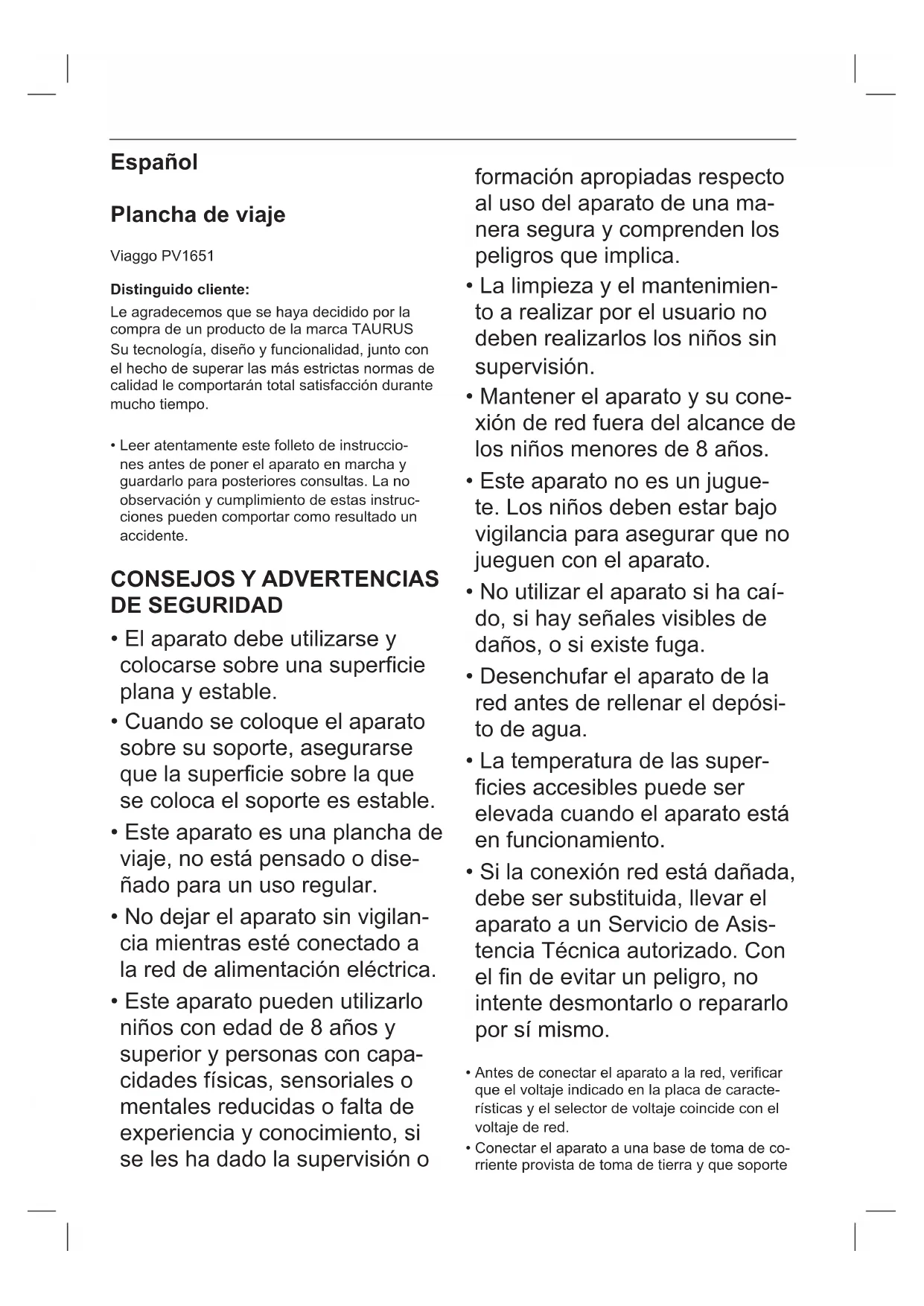 Español

Plancha de viaje

Viaggo PV1651

Distinguido cliente:

Le agradecemos que se haya decidido por la compra de un producto de la marca TAURUS
Su tecnología, diseño y funcionalidad, junto con el hecho de superar las más estrictas normas de calidad le comportarán total satisfacción durante mucho tiempo.

• Leer atentamente este folleto de instrucciones antes de poner el aparato en marcha y guardarlo para posteriores consultas. La no observación y cumplimiento de estas instrucciones pueden comportar como resultado un accidente.

CONSEJOS Y ADVERTENCIAS DE SEGURIDAD

• El aparato debe utilizarse y colocarse sobre una superficie plana y estable.

• Cuando se coloque el aparato sobre su soporte, asegurarse que la superficie sobre la que se coloca el soporte es estable.

• Este aparato es una plancha de viaje, no está pensado o diseñado para un uso regular.

• No dejar el aparato sin vigilancia mientras esté conectado a la red de alimentación eléctrica.

• Este aparato pueden utilizarlo niños con edad de 8 años y superior y personas con capacidades físicas, sensoriales o mentales reducidas o falta de experiencia y conocimiento, si se les ha dado la supervisión o formación apropiadas respecto al uso del aparato de una manera segura y comprenden los peligros que implica.

• La limpieza y el mantenimiento a realizar por el usuario no deben realizarlos los niños sin supervisión.

• Mantener el aparato y su conexión de red fuera del alcance de los niños menores de 8 años.

• Este aparato no es un juguete. Los niños deben estar bajo vigilancia para asegurar que no jueguen con el aparato.

• No utilizar el aparato si ha caído, si hay señales visibles de daños, o si existe fuga.

• Desenchufar el aparato de la red antes de rellenar el depósito de agua.

• La temperatura de las superficies accesibles puede ser elevada cuando el aparato está en funcionamiento.

• Si la conexión red está dañada, debe ser substituida, llevar el aparato a un Servicio de Asistencia Técnica autorizado. Con el fin de evitar un peligro, no intente desmontarlo o repararlo por sí mismo.

• Antes de conectar el aparato a la red, verificar que el voltaje indicado en la placa de características y el selector de voltaje coincide con el voltaje de red.

• Conectar el aparato a una base de toma de corriente provista de toma de tierra y que soporte